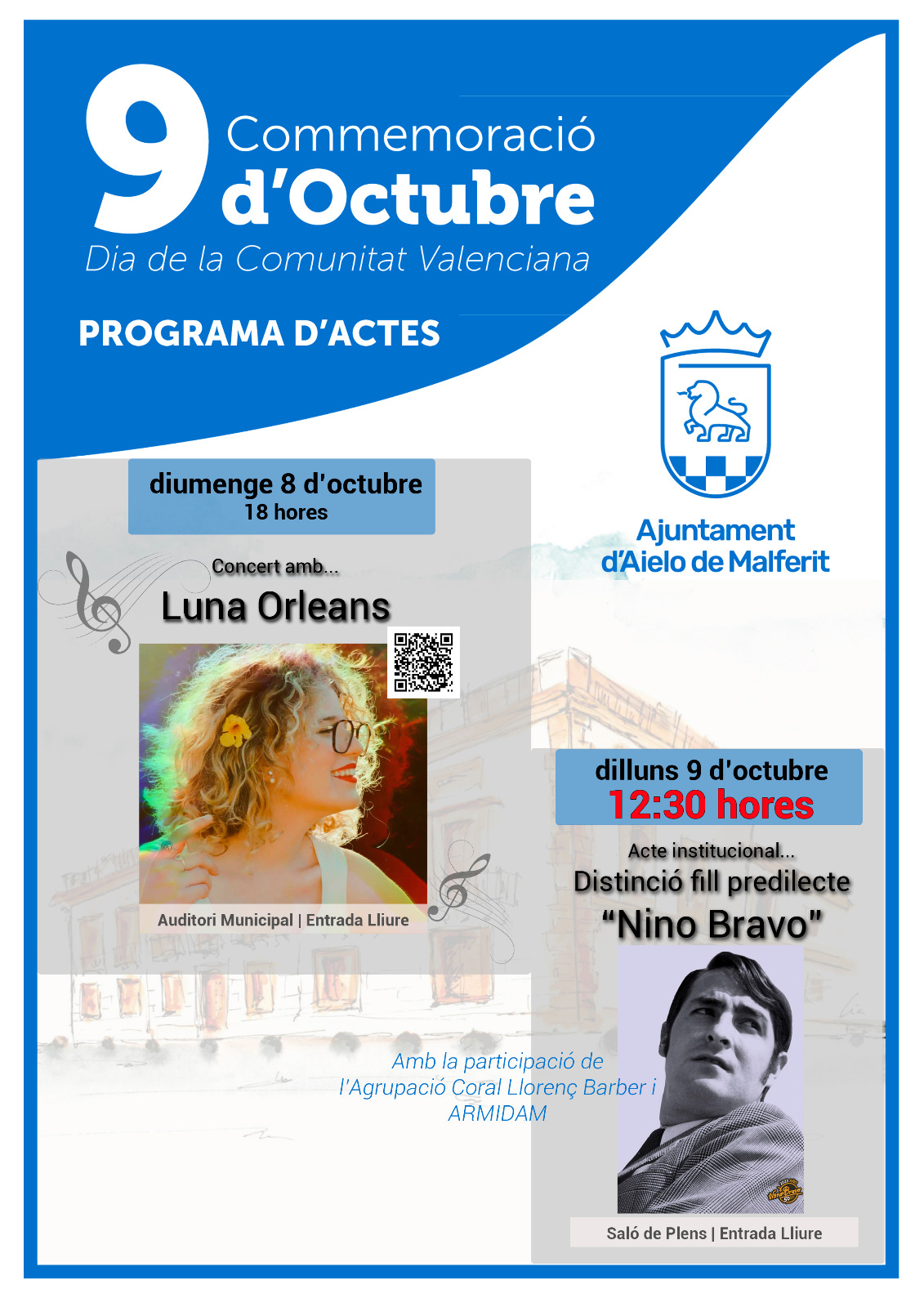 9 Commemoració d'Octubre

Dia de la Comunitat Valenciana

PROGRAMA D'ACTES

Ajuntament d'Aielo de Malferit

diumenge 8 d'octubre
18 hores

Concert amb...

Luna Orleans

Auditori Municipal | Entrada Lliure

dilluns 9 d'octubre
12:30 hores

Acte institucional...

Distinció fill predilecte

"Nino Bravo"

Amb la participació de l'Agrupació Coral Llorenç Barber i ARMIDAM

Saló de Plens | Entrada Lliure